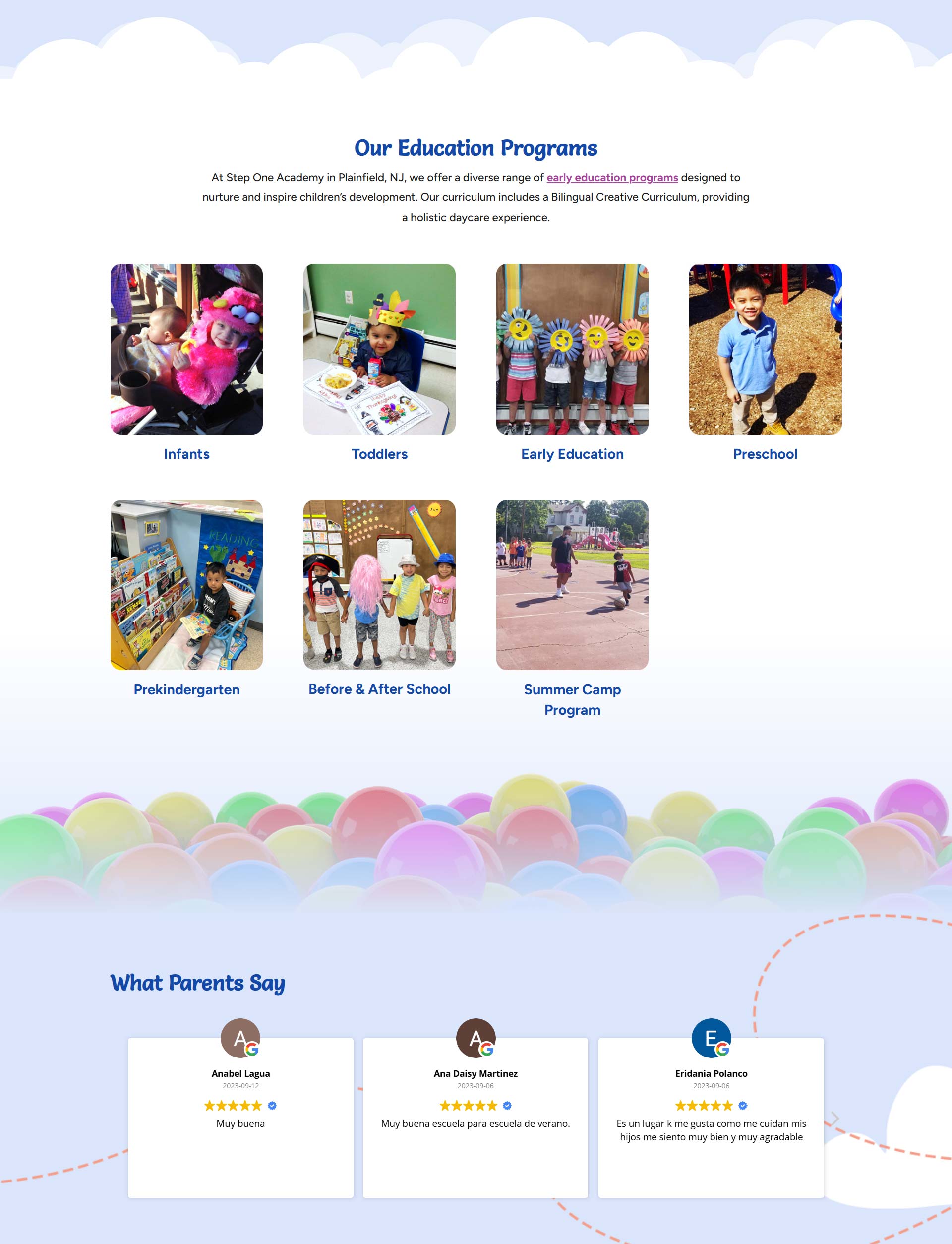 Our Education Programs

At Step One Academy in Plainfield, NJ, we offer a diverse range of early education programs designed to nurture and inspire children's development. Our curriculum includes a Bilingual Creative Curriculum, providing a holistic daycare experience.

Infants

Toddlers

Early Education

Preschool

READING

Prekindergarten

Before & After School

Summer Camp Program

What Parents Say

A
Anabel Lagua
2023-09-12
Muy buena

A
Ana Daisy Martinez
2023-09-06
Muy buena escuela para escuela de verano.

E
Eridania Polanco
2023-09-06
Es un lugar k me gusta como me cuidan mis hijos me siento muy bien y muy agradable